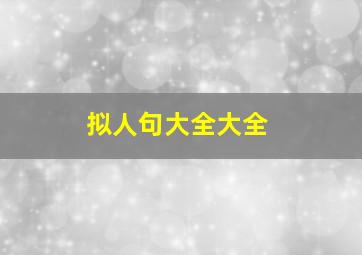 拟人句大全大全